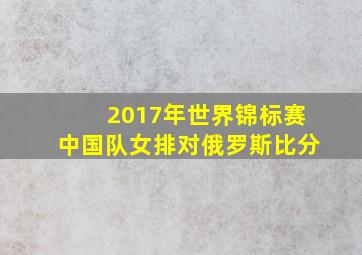 2017年世界锦标赛
中国队女排对俄罗斯比分